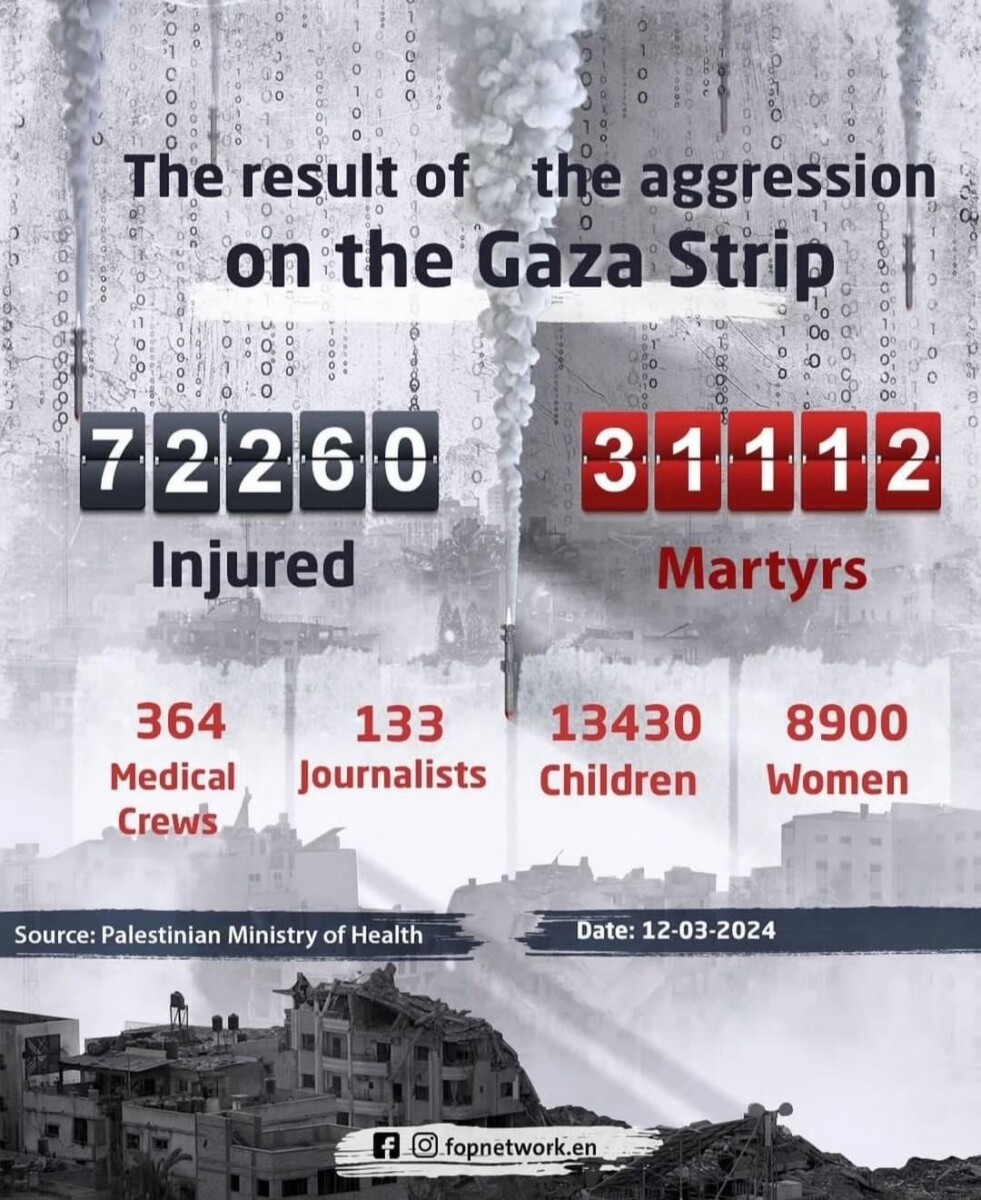 The result of the aggression on the Gaza Strip

72260

Injured

31112

Martyrs

364
Medical Crews

133
Journalists

13430
Children

8900
Women

Source: Palestinian Ministry of Health

Date: 12-03-2024

fopnetwork.en